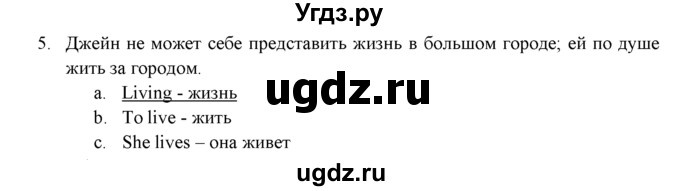 Угдз.ру

5. Джейн не может себе представить жизнь в большом городе; ей по душе жить за городом.

a. Living - жизнь

ugdz.ru

b. To live - жить

c. She lives – она живет

ugdz.ru